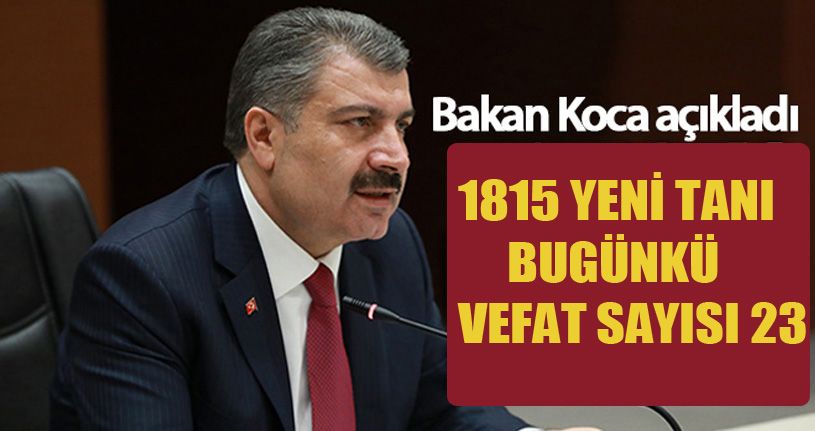 Bakan Koca açıkladı

1815 YENİ TANI
BUGÜNKÜ
VEFAT SAYISI 23